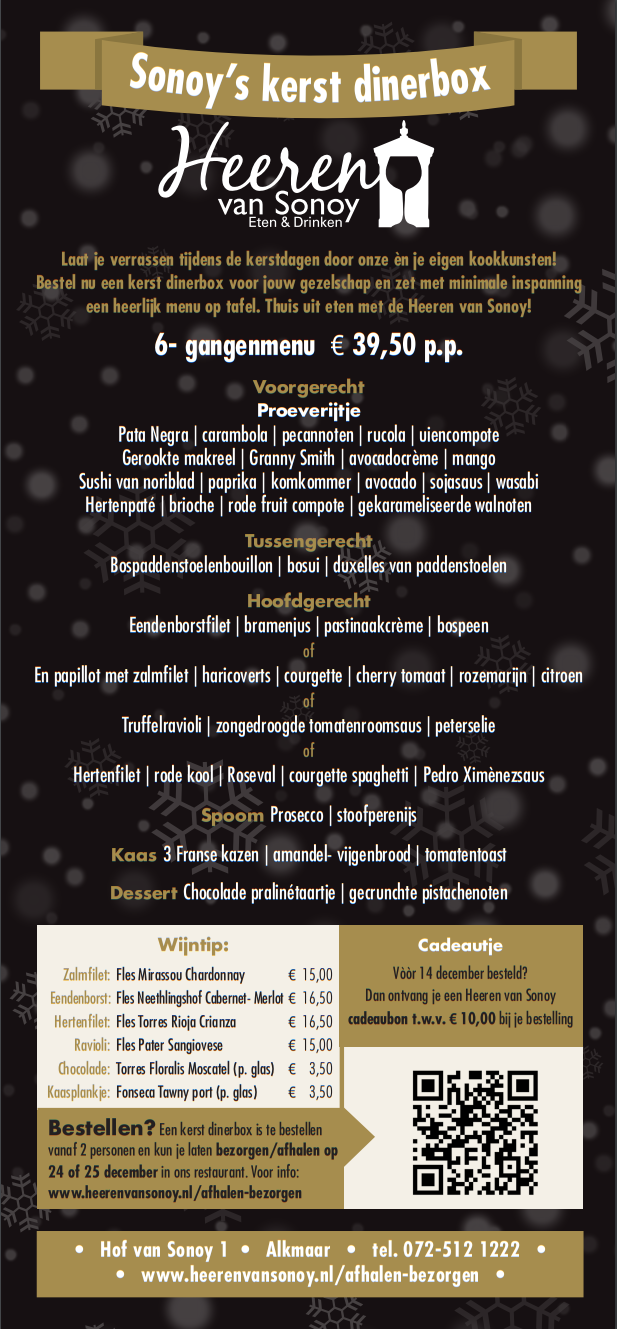 Sonoy's kerst dinerbox

Heeren van Sonoy
Eten & Drinken

Laat je verrassen tijdens de kerstdagen door onze èn je eigen kookkunsten! Bestel nu een kerst dinerbox voor jouw gezelschap en zet met minimale inspanning een heerlijk menu op tafel. Thuis uit eten met de Heeren van Sonoy!

6- gangenmenu € 39,50 p.p.

Voorgerecht
Proeverijtje
Pata Negra | carambola | pecannoten | rucola | uiencompote
Gerookte makreel | Granny Smith | avocadocrème | mango
Sushi van noriblad | paprika | komkommer | avocado | sojasaus | wasabi
Hertenpaté | brioche | rode fruit compote | gekarameliseerde walnoten

Tussengerecht
Bospaddenstoelenbouillon | bosui | duxelles van paddenstoelen

Hoofdgerecht
Eendenborstfilet | bramenjus | pastinaakcrème | bospeen
of
En papillot met zalmfilet | haricoverts | courgette | cherry tomaat | rozemarijn | citroen
of
Truffelravioli | zongedroogde tomatenroomsaus | peterselie
of
Hertenfilet | rode kool | Roseval | courgette spaghetti | Pedro Ximènezsaus

Spoom Prosecco | stoofperenijs

Kaas 3 Franse kazen | amandel- vijgenbrood | tomatentoast

Dessert Chocolade pralinétaartje | gecrunchte pistachenoten

Wijntip:
| | | |
|---|---|---|
| Zalmfilet: | Fles Mirassou Chardonnay | € 15,00 |
| Eendenborst: | Fles Neethlingshof Cabernet- Merlot | € 16,50 |
| Hertenfilet: | Fles Torres Rioja Crianza | € 16,50 |
| Ravioli: | Fles Pater Sangiovese | € 15,00 |
| Chocolade: | Torres Floralis Moscatel (p. glas) | € 3,50 |
| Kaasplankje: | Fonseca Tawny port (p. glas) | € 3,50 |

Bestellen? Een kerst dinerbox is te bestellen vanaf 2 personen en kun je laten bezorgen/afhalen op 24 of 25 december in ons restaurant. Voor info: www.heerenvansonoy.nl/afhalen-bezorgen

Cadeautje
Vòòr 14 december besteld? Dan ontvang je een Heeren van Sonoy cadeaubon t.w.v. € 10,00 bij je bestelling

• Hof van Sonoy 1 • Alkmaar • tel. 072-512 1222 •
• www.heerenvansonoy.nl/afhalen-bezorgen •